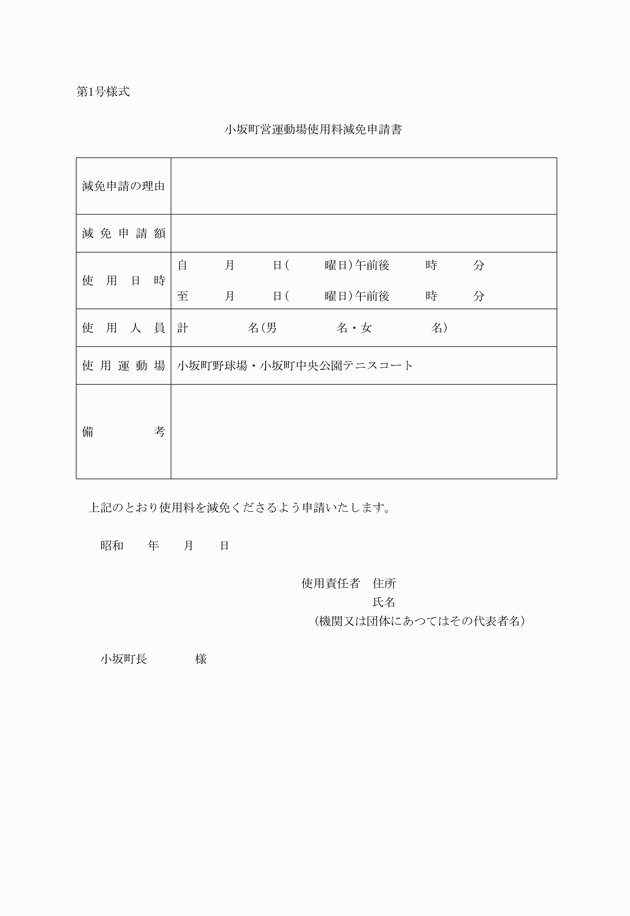 第1号様式

小坂町営運動場使用料減免申請書

| 減免申請の理由 | |
|---|---|
| 減免申請額 | |
| 使用日時 | 自　月　日(　曜日)午前後　時　分<br>至　月　日(　曜日)午前後　時　分 |
| 使用人員 | 計　名(男　名・女　名) |
| 使用運動場 | 小坂町野球場・小坂町中央公園テニスコート |
| 備考 | |

上記のとおり使用料を減免くださるよう申請いたします。

昭和　年　月　日

使用責任者　住所
氏名
(機関又は団体にあつてはその代表者名)

小坂町長　様